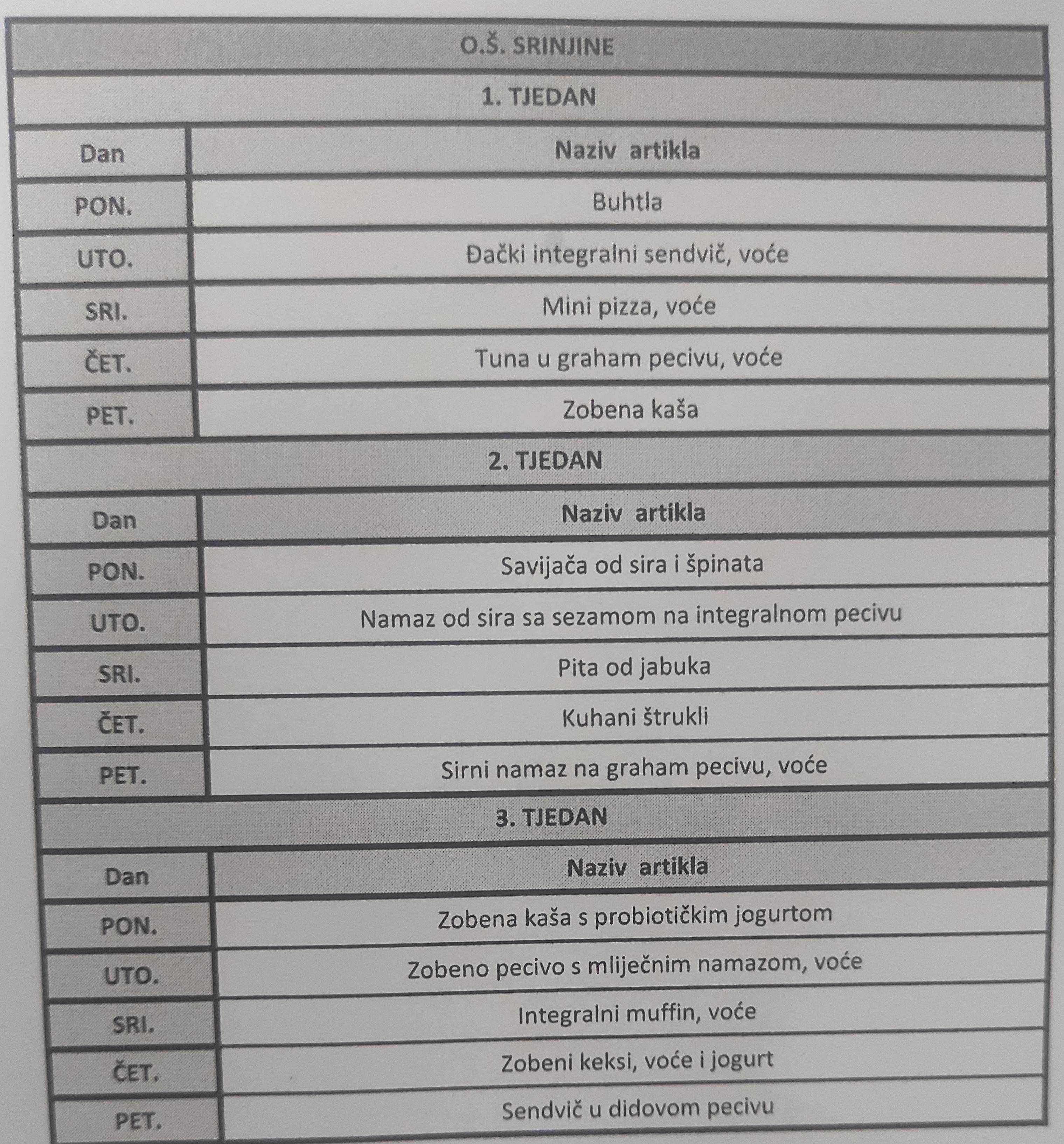 O.Š. SRINJINE

1. TJEDAN

| Dan | Naziv artikla |
|---|---|
| PON. | Buhtla |
| UTO. | Đački integralni sendvič, voće |
| SRI. | Mini pizza, voće |
| ČET. | Tuna u graham pecivu, voće |
| PET. | Zobena kaša |

2. TJEDAN

| Dan | Naziv artikla |
|---|---|
| PON. | Savijača od sira i špinata |
| UTO. | Namaz od sira sa sezamom na integralnom pecivu |
| SRI. | Pita od jabuka |
| ČET. | Kuhani štrukli |
| PET. | Sirni namaz na graham pecivu, voće |

3. TJEDAN

| Dan | Naziv artikla |
|---|---|
| PON. | Zobena kaša s probiotičkim jogurtom |
| UTO. | Zobeno pecivo s mliječnim namazom, voće |
| SRI. | Integralni muffin, voće |
| ČET. | Zobeni keksi, voće i jogurt |
| PET. | Sendvič u didovom pecivu |